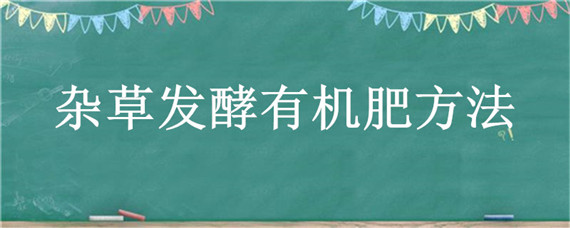 杂草发酵有机肥方法